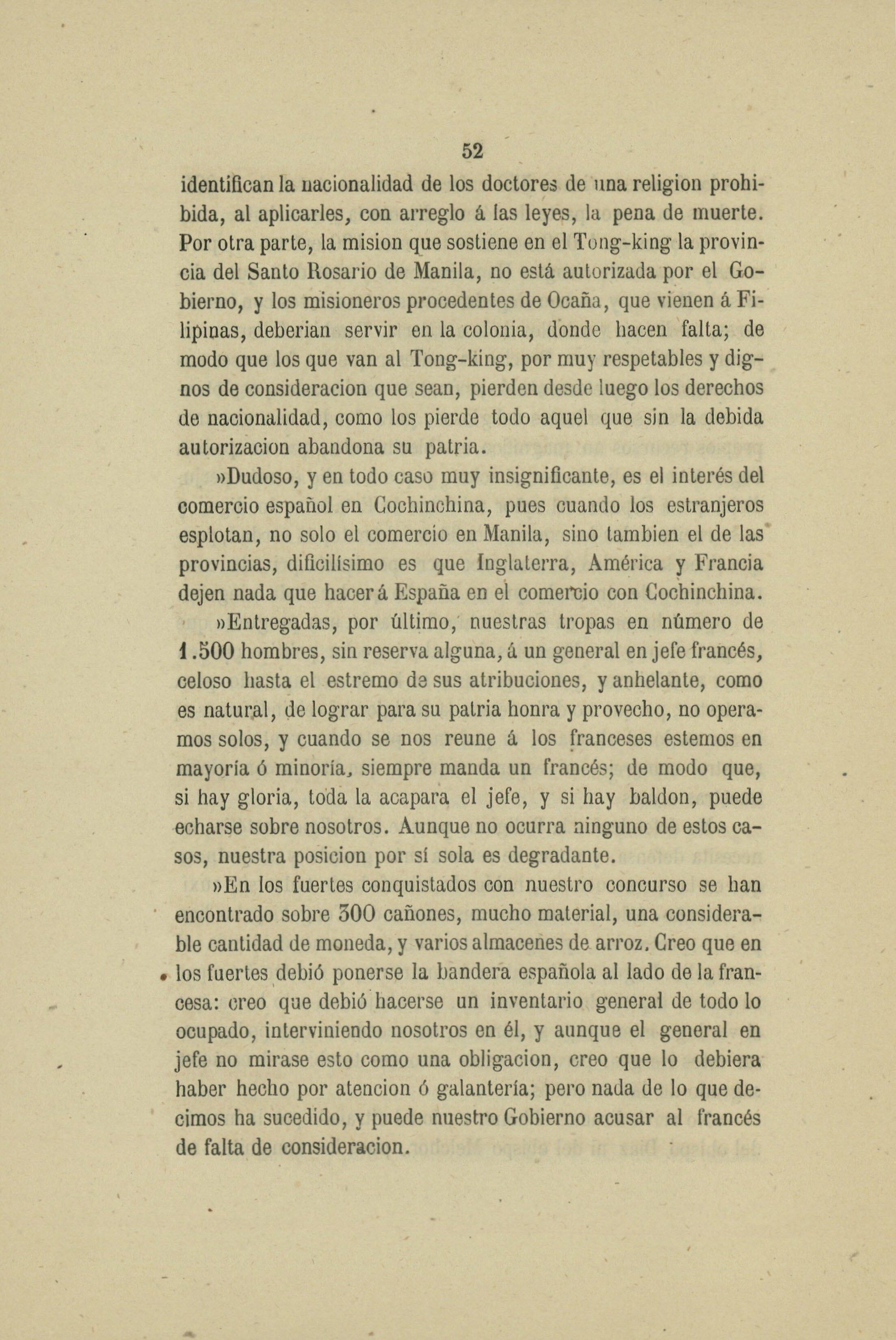 52

identifican la nacionalidad de los doctores de una religion prohibida, al aplicarles, con arreglo á las leyes, la pena de muerte. Por otra parte, la mision que sostiene en el Tong-king la provincia del Santo Rosario de Manila, no está autorizada por el Gobierno, y los misioneros procedentes de Ocaña, que vienen á Filipinas, deberian servir en la colonia, donde hacen falta; de modo que los que van al Tong-king, por muy respetables y dignos de consideracion que sean, pierden desde luego los derechos de nacionalidad, como los pierde todo aquel que sin la debida autorizacion abandona su patria.

»Dudoso, y en todo caso muy insignificante, es el interés del comercio español en Cochinchina, pues cuando los estranjeros esplotan, no solo el comercio en Manila, sino tambien el de las provincias, dificilísimo es que Inglaterra, América y Francia dejen nada que hacer á España en el comercio con Cochinchina.

»Entregadas, por último, nuestras tropas en número de 1.500 hombres, sin reserva alguna, á un general en jefe francés, celoso hasta el estremo de sus atribuciones, y anhelante, como es natural, de lograr para su patria honra y provecho, no operamos solos, y cuando se nos reune á los franceses estemos en mayoría ó minoría, siempre manda un francés; de modo que, si hay gloria, toda la acapara el jefe, y si hay baldon, puede echarse sobre nosotros. Aunque no ocurra ninguno de estos casos, nuestra posicion por sí sola es degradante.

»En los fuertes conquistados con nuestro concurso se han encontrado sobre 300 cañones, mucho material, una considerable cantidad de moneda, y varios almacenes de arroz. Creo que en los fuertes debió ponerse la bandera española al lado de la francesa: creo que debió hacerse un inventario general de todo lo ocupado, interviniendo nosotros en él, y aunque el general en jefe no mirase esto como una obligacion, creo que lo debiera haber hecho por atencion ó galantería; pero nada de lo que decimos ha sucedido, y puede nuestro Gobierno acusar al francés de falta de consideracion.